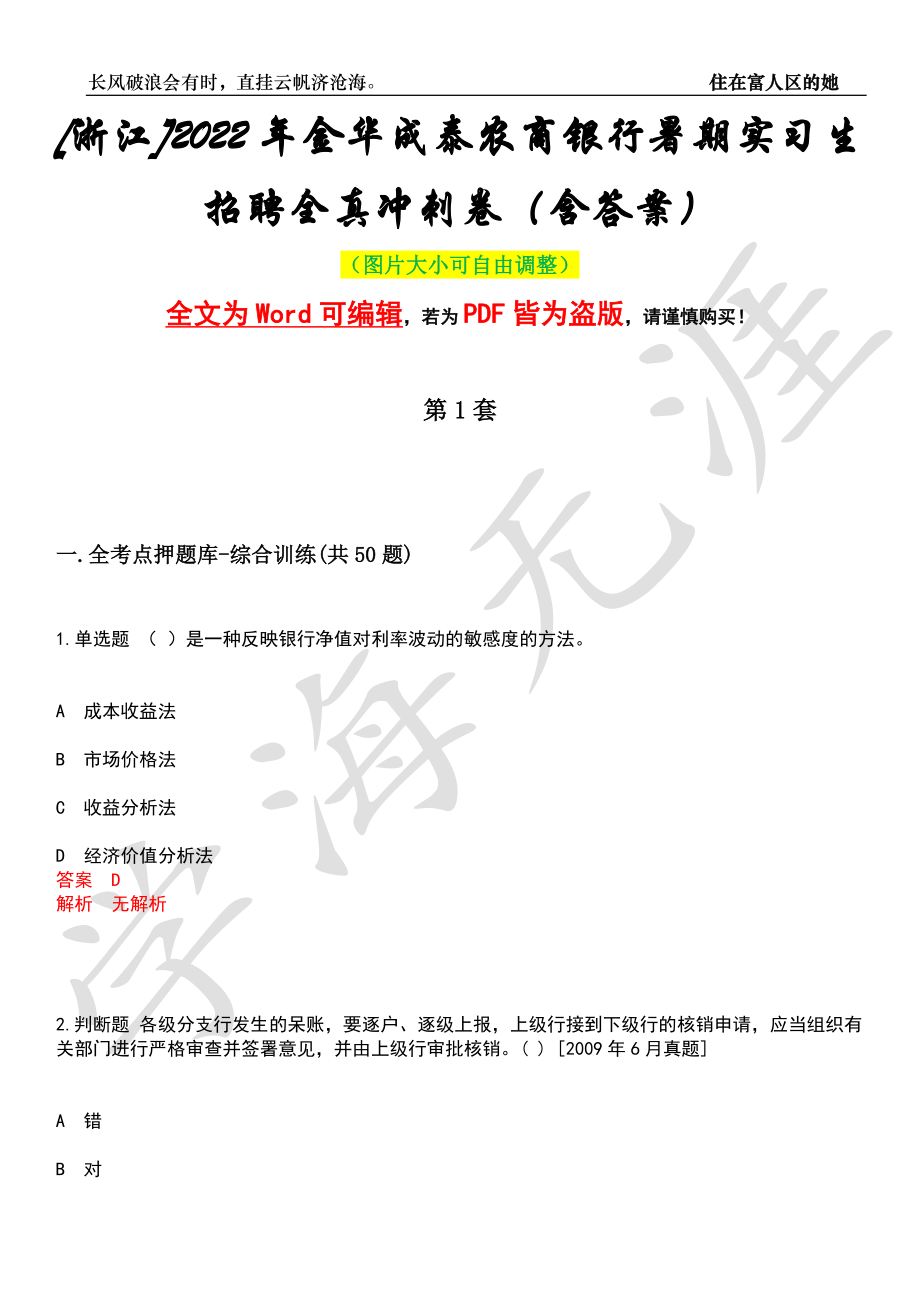 长风破浪会有时，直挂云帆济沧海。

住在富人区的她

[浙江]2022年金华成泰农商银行暑期实习生招聘全真冲刺卷（含答案）

（图片大小可自由调整）

全文为Word可编辑，若为PDF皆为盗版，请谨慎购买！

第1套

一.全考点押题库-综合训练(共50题)

1.单选题 （ ）是一种反映银行净值对利率波动的敏感度的方法。

A 成本收益法

B 市场价格法

C 收益分析法

D 经济价值分析法

答案 D

解析 无解析

2.判断题 各级分支行发生的呆账，要逐户、逐级上报，上级行接到下级行的核销申请，应当组织有关部门进行严格审查并签署意见，并由上级行审批核销。（ ）[2009年6月真题]

A 错

B 对

学海无涯